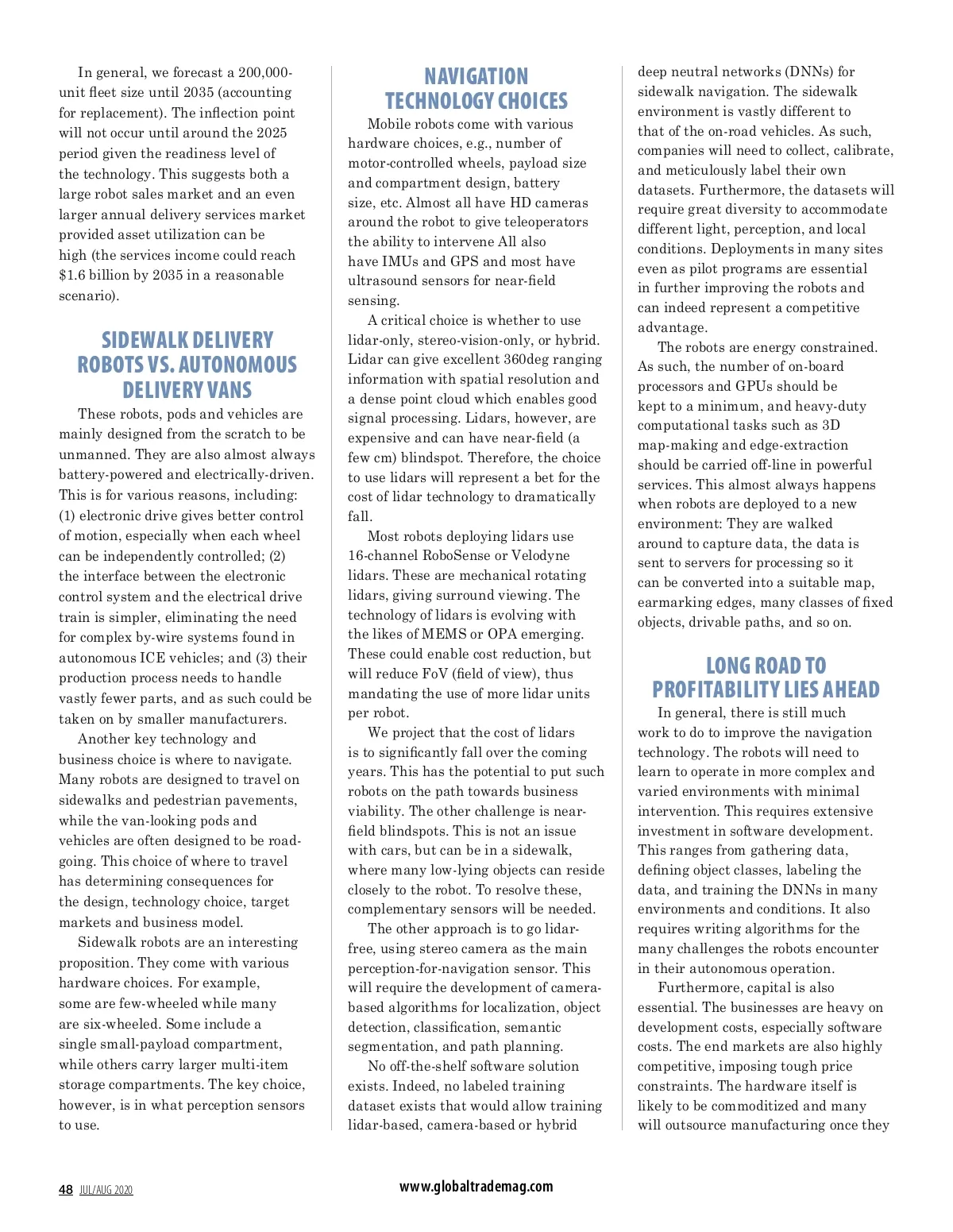 In general, we forecast a 200,000-unit fleet size until 2035 (accounting for replacement). The inflection point will not occur until around the 2025 period given the readiness level of the technology. This suggests both a large robot sales market and an even larger annual delivery services market provided asset utilization can be high (the services income could reach $1.6 billion by 2035 in a reasonable scenario).

SIDEWALK DELIVERY ROBOTS VS. AUTONOMOUS DELIVERY VANS

These robots, pods and vehicles are mainly designed from the scratch to be unmanned. They are also almost always battery-powered and electrically-driven. This is for various reasons, including: (1) electronic drive gives better control of motion, especially when each wheel can be independently controlled; (2) the interface between the electronic control system and the electrical drive train is simpler, eliminating the need for complex by-wire systems found in autonomous ICE vehicles; and (3) their production process needs to handle vastly fewer parts, and as such could be taken on by smaller manufacturers.

Another key technology and business choice is where to navigate. Many robots are designed to travel on sidewalks and pedestrian pavements, while the van-looking pods and vehicles are often designed to be road-going. This choice of where to travel has determining consequences for the design, technology choice, target markets and business model.

Sidewalk robots are an interesting proposition. They come with various hardware choices. For example, some are few-wheeled while many are six-wheeled. Some include a single small-payload compartment, while others carry larger multi-item storage compartments. The key choice, however, is in what perception sensors to use.

NAVIGATION TECHNOLOGY CHOICES

Mobile robots come with various hardware choices, e.g., number of motor-controlled wheels, payload size and compartment design, battery size, etc. Almost all have HD cameras around the robot to give teleoperators the ability to intervene All also have IMUs and GPS and most have ultrasound sensors for near-field sensing.

A critical choice is whether to use lidar-only, stereo-vision-only, or hybrid. Lidar can give excellent 360deg ranging information with spatial resolution and a dense point cloud which enables good signal processing. Lidars, however, are expensive and can have near-field (a few cm) blindspot. Therefore, the choice to use lidars will represent a bet for the cost of lidar technology to dramatically fall.

Most robots deploying lidars use 16-channel RoboSense or Velodyne lidars. These are mechanical rotating lidars, giving surround viewing. The technology of lidars is evolving with the likes of MEMS or OPA emerging. These could enable cost reduction, but will reduce FoV (field of view), thus mandating the use of more lidar units per robot.

We project that the cost of lidars is to significantly fall over the coming years. This has the potential to put such robots on the path towards business viability. The other challenge is near-field blindspots. This is not an issue with cars, but can be in a sidewalk, where many low-lying objects can reside closely to the robot. To resolve these, complementary sensors will be needed.

The other approach is to go lidar-free, using stereo camera as the main perception-for-navigation sensor. This will require the development of camera-based algorithms for localization, object detection, classification, semantic segmentation, and path planning.

No off-the-shelf software solution exists. Indeed, no labeled training dataset exists that would allow training lidar-based, camera-based or hybrid deep neutral networks (DNNs) for sidewalk navigation. The sidewalk environment is vastly different to that of the on-road vehicles. As such, companies will need to collect, calibrate, and meticulously label their own datasets. Furthermore, the datasets will require great diversity to accommodate different light, perception, and local conditions. Deployments in many sites even as pilot programs are essential in further improving the robots and can indeed represent a competitive advantage.

The robots are energy constrained. As such, the number of on-board processors and GPUs should be kept to a minimum, and heavy-duty computational tasks such as 3D map-making and edge-extraction should be carried off-line in powerful services. This almost always happens when robots are deployed to a new environment: They are walked around to capture data, the data is sent to servers for processing so it can be converted into a suitable map, earmarking edges, many classes of fixed objects, drivable paths, and so on.

LONG ROAD TO PROFITABILITY LIES AHEAD

In general, there is still much work to do to improve the navigation technology. The robots will need to learn to operate in more complex and varied environments with minimal intervention. This requires extensive investment in software development. This ranges from gathering data, defining object classes, labeling the data, and training the DNNs in many environments and conditions. It also requires writing algorithms for the many challenges the robots encounter in their autonomous operation.

Furthermore, capital is also essential. The businesses are heavy on development costs, especially software costs. The end markets are also highly competitive, imposing tough price constraints. The hardware itself is likely to be commoditized and many will outsource manufacturing once they

48 JUL/AUG 2020

www.globaltrademag.com